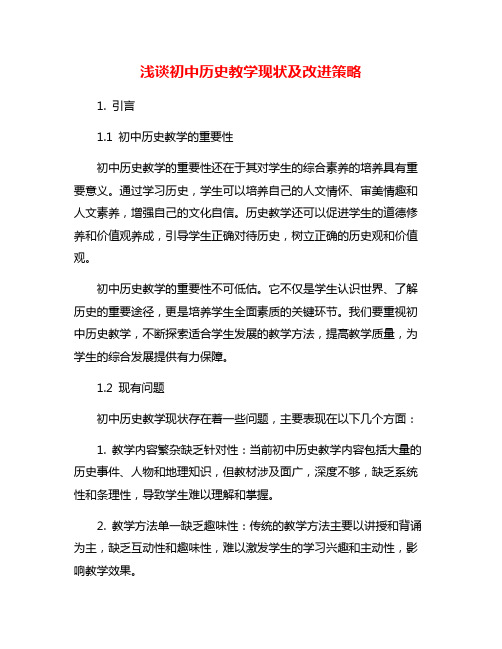 浅谈初中历史教学现状及改进策略

1. 引言

1.1 初中历史教学的重要性

初中历史教学的重要性还在于其对学生的综合素养的培养具有重要意义。通过学习历史，学生可以培养自己的人文情怀、审美情趣和人文素养，增强自己的文化自信。历史教学还可以促进学生的道德修养和价值观养成，引导学生正确对待历史，树立正确的历史观和价值观。

初中历史教学的重要性不可低估。它不仅是学生认识世界、了解历史的重要途径，更是培养学生全面素质的关键环节。我们要重视初中历史教学，不断探索适合学生发展的教学方法，提高教学质量，为学生的综合发展提供有力保障。

1.2 现有问题

初中历史教学现状存在着一些问题，主要表现在以下几个方面：

1. 教学内容繁杂缺乏针对性：当前初中历史教学内容包括大量的历史事件、人物和地理知识，但教材涉及面广，深度不够，缺乏系统性和条理性，导致学生难以理解和掌握。

2. 教学方法单一缺乏趣味性：传统的教学方法主要以讲授和背诵为主，缺乏互动性和趣味性，难以激发学生的学习兴趣和主动性，影响教学效果。